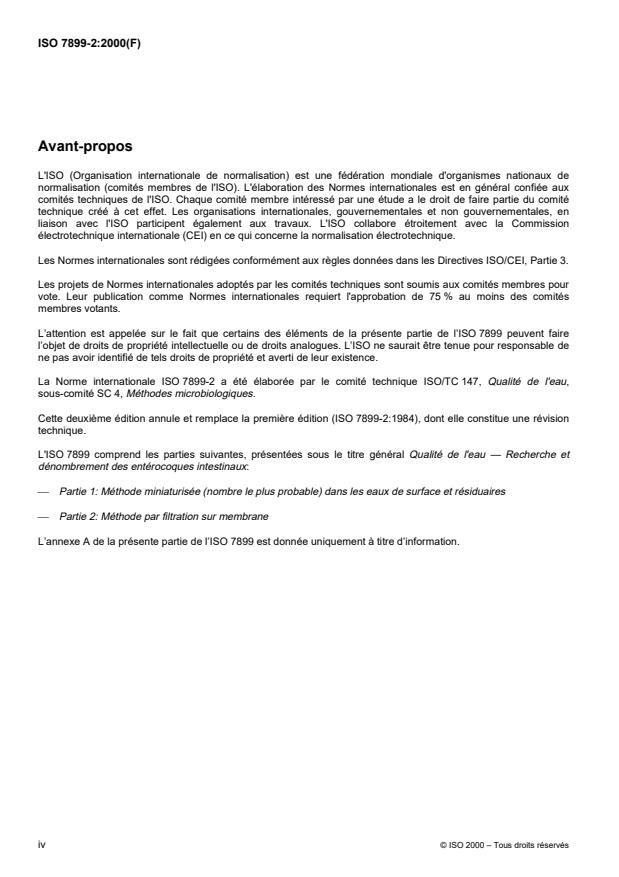 ISO 7899-2:2000(F)

Avant-propos

L'ISO (Organisation internationale de normalisation) est une fédération mondiale d'organismes nationaux de normalisation (comités membres de l'ISO). L'élaboration des Normes internationales est en général confiée aux comités techniques de l'ISO. Chaque comité membre intéressé par une étude a le droit de faire partie du comité technique créé à cet effet. Les organisations internationales, gouvernementales et non gouvernementales, en liaison avec l'ISO participent également aux travaux. L'ISO collabore étroitement avec la Commission électrotechnique internationale (CEI) en ce qui concerne la normalisation électrotechnique.

Les Normes internationales sont rédigées conformément aux règles données dans les Directives ISO/CEI, Partie 3.

Les projets de Normes internationales adoptés par les comités techniques sont soumis aux comités membres pour vote. Leur publication comme Normes internationales requiert l'approbation de 75 % au moins des comités membres votants.

L'attention est appelée sur le fait que certains des éléments de la présente partie de l'ISO 7899 peuvent faire l'objet de droits de propriété intellectuelle ou de droits analogues. L'ISO ne saurait être tenue pour responsable de ne pas avoir identifié de tels droits de propriété et averti de leur existence.

La Norme internationale ISO 7899-2 a été élaborée par le comité technique ISO/TC 147, Qualité de l'eau, sous-comité SC 4, Méthodes microbiologiques.

Cette deuxième édition annule et remplace la première édition (ISO 7899-2:1984), dont elle constitue une révision technique.

L'ISO 7899 comprend les parties suivantes, présentées sous le titre général Qualité de l'eau — Recherche et dénombrement des entérocoques intestinaux:

— Partie 1: Méthode miniaturisée (nombre le plus probable) dans les eaux de surface et résiduaires

— Partie 2: Méthode par filtration sur membrane

L'annexe A de la présente partie de l'ISO 7899 est donnée uniquement à titre d'information.

iv

© ISO 2000 – Tous droits réservés